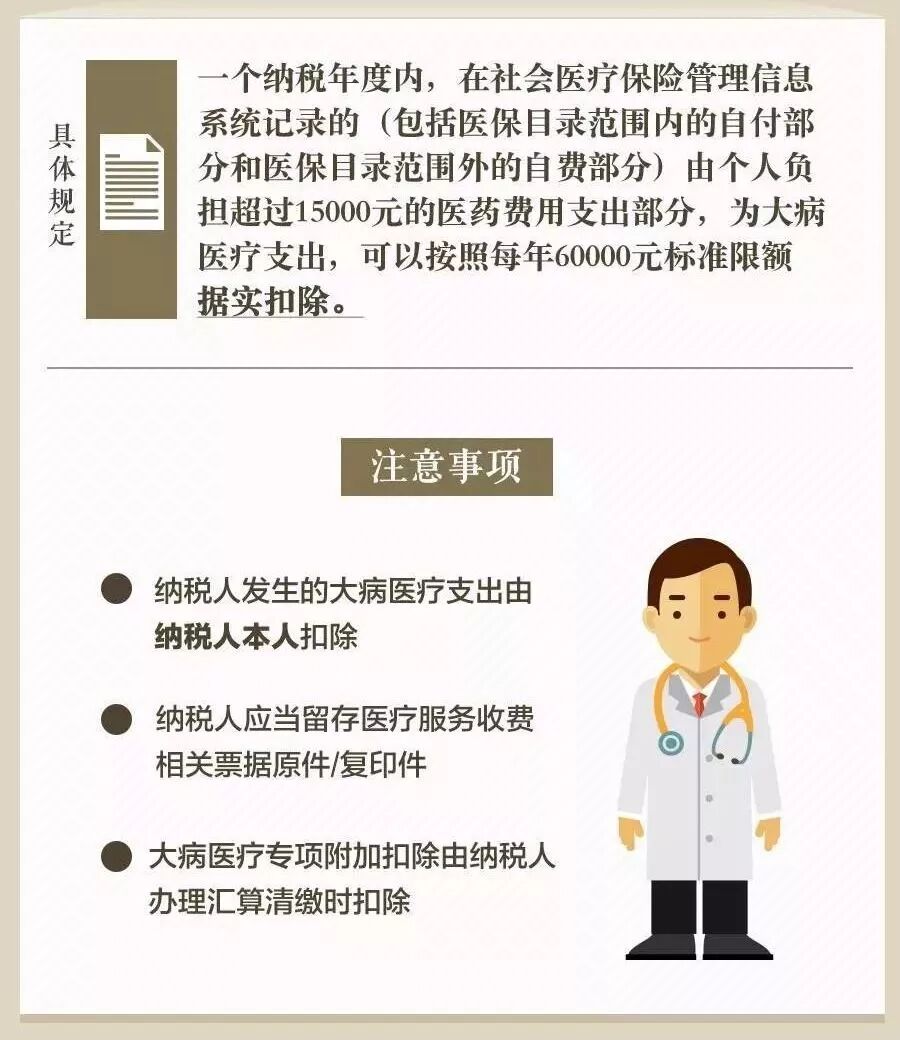 具体规定

一个纳税年度内，在社会医疗保险管理信息系统记录的（包括医保目录范围内的自付部分和医保目录范围外的自费部分）由个人负担超过15000元的医药费用支出部分，为大病医疗支出，可以按照每年60000元标准限额据实扣除。

注意事项

纳税人发生的大病医疗支出由纳税人本人扣除

纳税人应当留存医疗服务收费相关票据原件/复印件

大病医疗专项附加扣除由纳税人办理汇算清缴时扣除